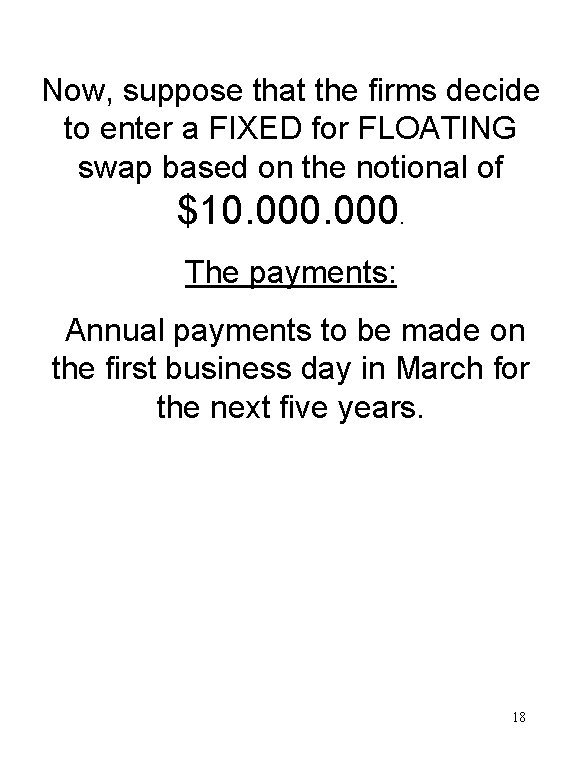 Now, suppose that the firms decide to enter a FIXED for FLOATING swap based on the notional of $10.000.000.

The payments:

Annual payments to be made on the first business day in March for the next five years.

18